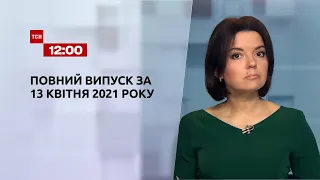 ТСН
12:00

ПОВНИЙ ВИПУСК ЗА 13 КВІТНЯ 2021 РОКУ